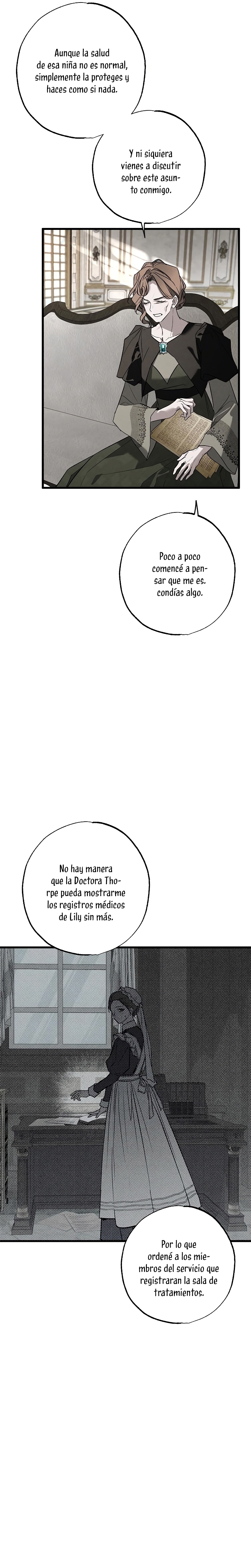 Aunque la salud de esa niña no es normal, simplemente la proteges y haces como si nada.

Y ni siquiera vienes a discutir sobre este asunto conmigo.

Poco a poco comencé a pensar que me es. condías algo.

No hay manera que la Doctora Thorpe pueda mostrarme los registros médicos de Lily sin más.

Por lo que ordené a los miembros del servicio que registraran la sala de tratamientos.